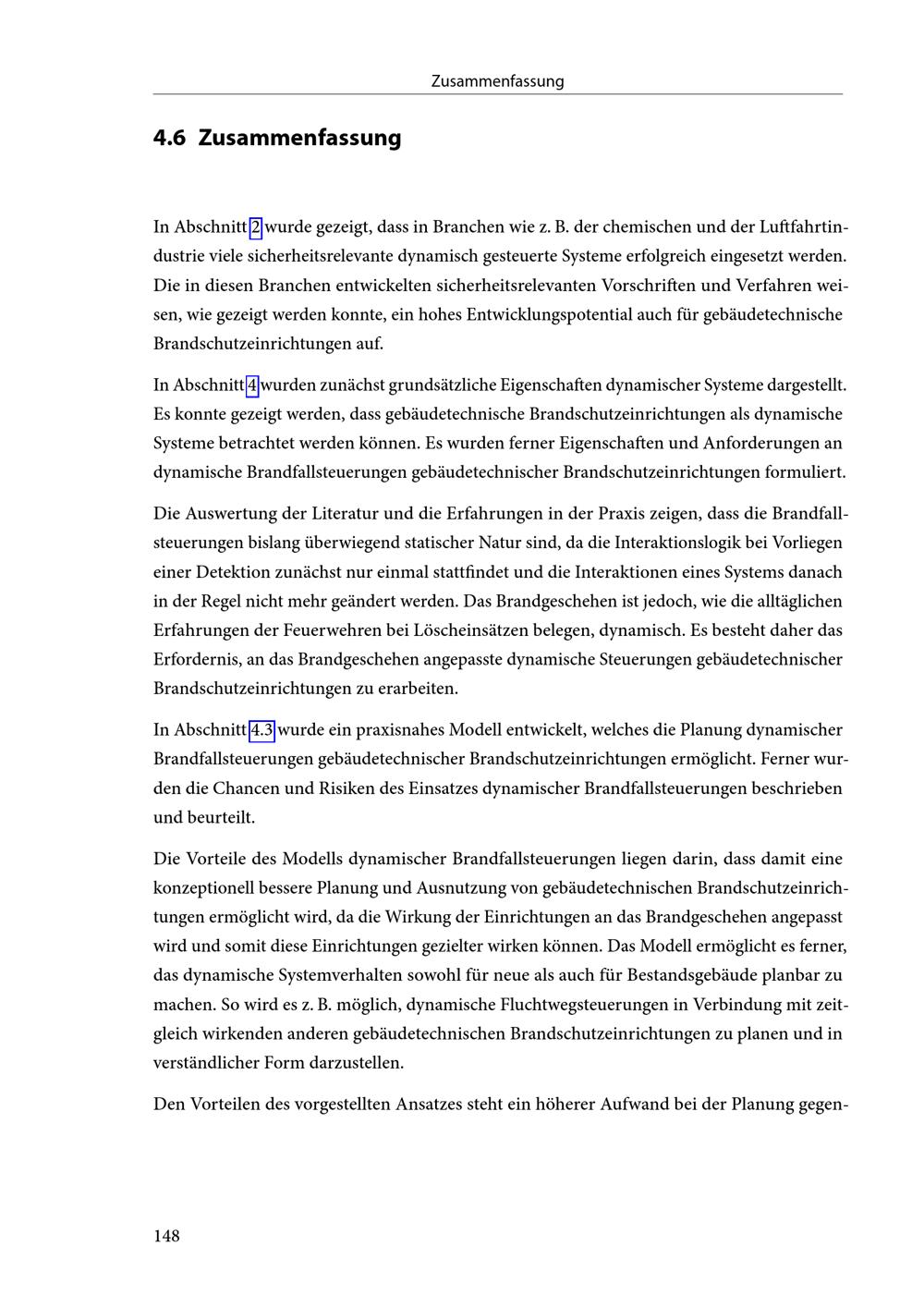 Zusammenfassung

4.6 Zusammenfassung

In Abschnitt 2 wurde gezeigt, dass in Branchen wie z. B. der chemischen und der Luftfahrtindustrie viele sicherheitsrelevante dynamisch gesteuerte Systeme erfolgreich eingesetzt werden. Die in diesen Branchen entwickelten sicherheitsrelevanten Vorschriften und Verfahren weisen, wie gezeigt werden konnte, ein hohes Entwicklungspotential auch für gebäudetechnische Brandschutzeinrichtungen auf.

In Abschnitt 4 wurden zunächst grundsätzliche Eigenschaften dynamischer Systeme dargestellt. Es konnte gezeigt werden, dass gebäudetechnische Brandschutzeinrichtungen als dynamische Systeme betrachtet werden können. Es wurden ferner Eigenschaften und Anforderungen an dynamische Brandfallsteuerungen gebäudetechnischer Brandschutzeinrichtungen formuliert.

Die Auswertung der Literatur und die Erfahrungen in der Praxis zeigen, dass die Brandfallsteuerungen bislang überwiegend statischer Natur sind, da die Interaktionslogik bei Vorliegen einer Detektion zunächst nur einmal stattfindet und die Interaktionen eines Systems danach in der Regel nicht mehr geändert werden. Das Brandgeschehen ist jedoch, wie die alltäglichen Erfahrungen der Feuerwehren bei Löscheinsätzen belegen, dynamisch. Es besteht daher das Erfordernis, an das Brandgeschehen angepasste dynamische Steuerungen gebäudetechnischer Brandschutzeinrichtungen zu erarbeiten.

In Abschnitt 4.3 wurde ein praxisnahes Modell entwickelt, welches die Planung dynamischer Brandfallsteuerungen gebäudetechnischer Brandschutzeinrichtungen ermöglicht. Ferner wurden die Chancen und Risiken des Einsatzes dynamischer Brandfallsteuerungen beschrieben und beurteilt.

Die Vorteile des Modells dynamischer Brandfallsteuerungen liegen darin, dass damit eine konzeptionell bessere Planung und Ausnutzung von gebäudetechnischen Brandschutzeinrichtungen ermöglicht wird, da die Wirkung der Einrichtungen an das Brandgeschehen angepasst wird und somit diese Einrichtungen gezielter wirken können. Das Modell ermöglicht es ferner, das dynamische Systemverhalten sowohl für neue als auch für Bestandsgebäude planbar zu machen. So wird es z. B. möglich, dynamische Fluchtwegsteuerungen in Verbindung mit zeitgleich wirkenden anderen gebäudetechnischen Brandschutzeinrichtungen zu planen und in verständlicher Form darzustellen.

Den Vorteilen des vorgestellten Ansatzes steht ein höherer Aufwand bei der Planung gegen-

148